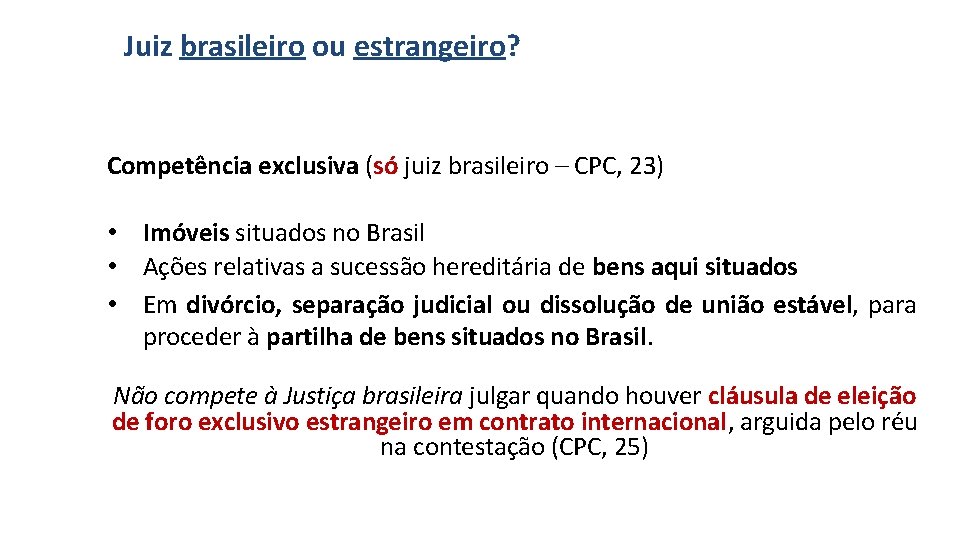 Juiz brasileiro ou estrangeiro?

Competência exclusiva (só juiz brasileiro – CPC, 23)

• Imóveis situados no Brasil
• Ações relativas a sucessão hereditária de bens aqui situados
• Em divórcio, separação judicial ou dissolução de união estável, para proceder à partilha de bens situados no Brasil.

Não compete à Justiça brasileira julgar quando houver cláusula de eleição de foro exclusivo estrangeiro em contrato internacional, arguida pelo réu na contestação (CPC, 25)